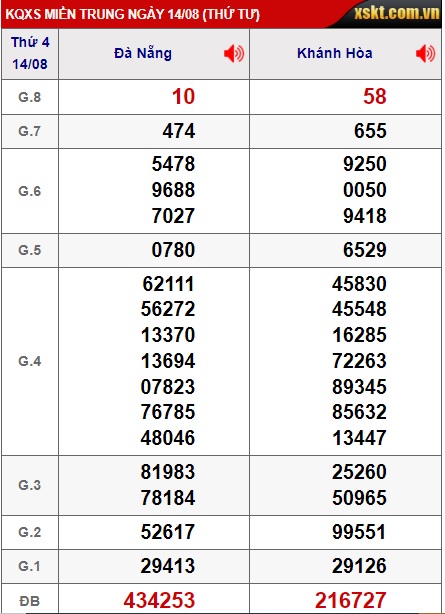 KQXS MIỀN TRUNG NGÀY 14/08 (THỨ TƯ) xskt.com.vn

| Thứ 4 14/08 | Đà Nẵng | Khánh Hòa |
|---|---|---|
| G.8 | 10 | 58 |
| G.7 | 474 | 655 |
| G.6 | 5478 9688 7027 | 9250 0050 9418 |
| G.5 | 0780 | 6529 |
| G.4 | 62111 56272 13370 13694 07823 76785 48046 | 45830 45548 16285 72263 89345 85632 13447 |
| G.3 | 81983 78184 | 25260 50965 |
| G.2 | 52617 | 99551 |
| G.1 | 29413 | 29126 |
| ĐB | 434253 | 216727 |